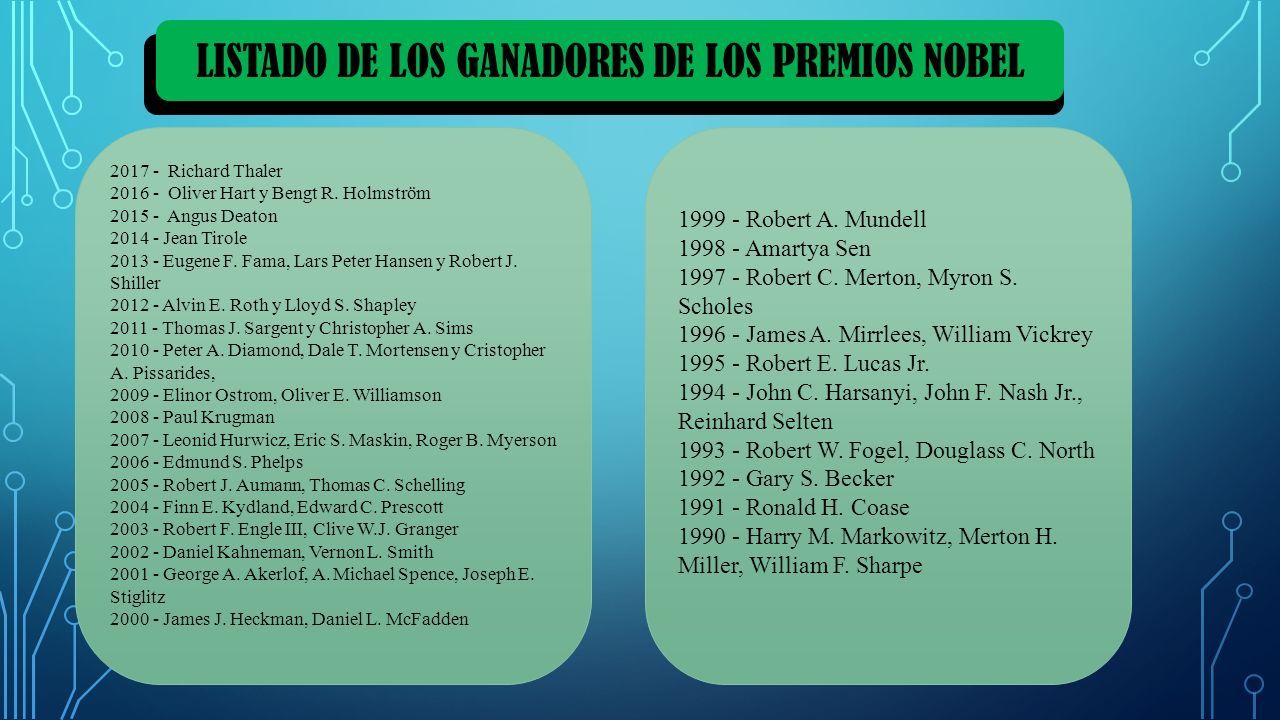 LISTADO DE LOS GANADORES DE LOS PREMIOS NOBEL

2017 - Richard Thaler
2016 - Oliver Hart y Bengt R. Holmström
2015 - Angus Deaton
2014 - Jean Tirole
2013 - Eugene F. Fama, Lars Peter Hansen y Robert J. Shiller
2012 - Alvin E. Roth y Lloyd S. Shapley
2011 - Thomas J. Sargent y Christopher A. Sims
2010 - Peter A. Diamond, Dale T. Mortensen y Cristopher A. Pissarides,
2009 - Elinor Ostrom, Oliver E. Williamson
2008 - Paul Krugman
2007 - Leonid Hurwicz, Eric S. Maskin, Roger B. Myerson
2006 - Edmund S. Phelps
2005 - Robert J. Aumann, Thomas C. Schelling
2004 - Finn E. Kydland, Edward C. Prescott
2003 - Robert F. Engle III, Clive W.J. Granger
2002 - Daniel Kahneman, Vernon L. Smith
2001 - George A. Akerlof, A. Michael Spence, Joseph E. Stiglitz
2000 - James J. Heckman, Daniel L. McFadden

1999 - Robert A. Mundell
1998 - Amartya Sen
1997 - Robert C. Merton, Myron S. Scholes
1996 - James A. Mirrlees, William Vickrey
1995 - Robert E. Lucas Jr.
1994 - John C. Harsanyi, John F. Nash Jr., Reinhard Selten
1993 - Robert W. Fogel, Douglass C. North
1992 - Gary S. Becker
1991 - Ronald H. Coase
1990 - Harry M. Markowitz, Merton H. Miller, William F. Sharpe